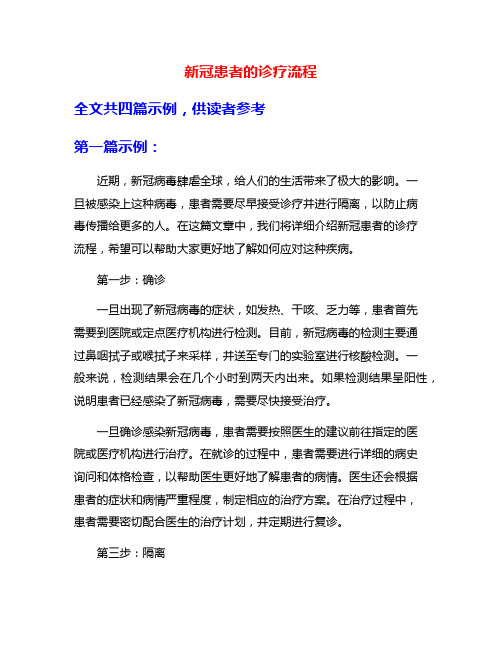 新冠患者的诊疗流程

全文共四篇示例，供读者参考

第一篇示例：

近期，新冠病毒肆虐全球，给人们的生活带来了极大的影响。一旦被感染上这种病毒，患者需要尽早接受诊疗并进行隔离，以防止病毒传播给更多的人。在这篇文章中，我们将详细介绍新冠患者的诊疗流程，希望可以帮助大家更好地了解如何应对这种疾病。

第一步：确诊

一旦出现了新冠病毒的症状，如发热、干咳、乏力等，患者首先需要到医院或定点医疗机构进行检测。目前，新冠病毒的检测主要通过鼻咽拭子或喉拭子来采样，并送至专门的实验室进行核酸检测。一般来说，检测结果会在几个小时到两天内出来。如果检测结果呈阳性，说明患者已经感染了新冠病毒，需要尽快接受治疗。

一旦确诊感染新冠病毒，患者需要按照医生的建议前往指定的医院或医疗机构进行治疗。在就诊的过程中，患者需要进行详细的病史询问和体格检查，以帮助医生更好地了解患者的病情。医生还会根据患者的症状和病情严重程度，制定相应的治疗方案。在治疗过程中，患者需要密切配合医生的治疗计划，并定期进行复诊。

第三步：隔离